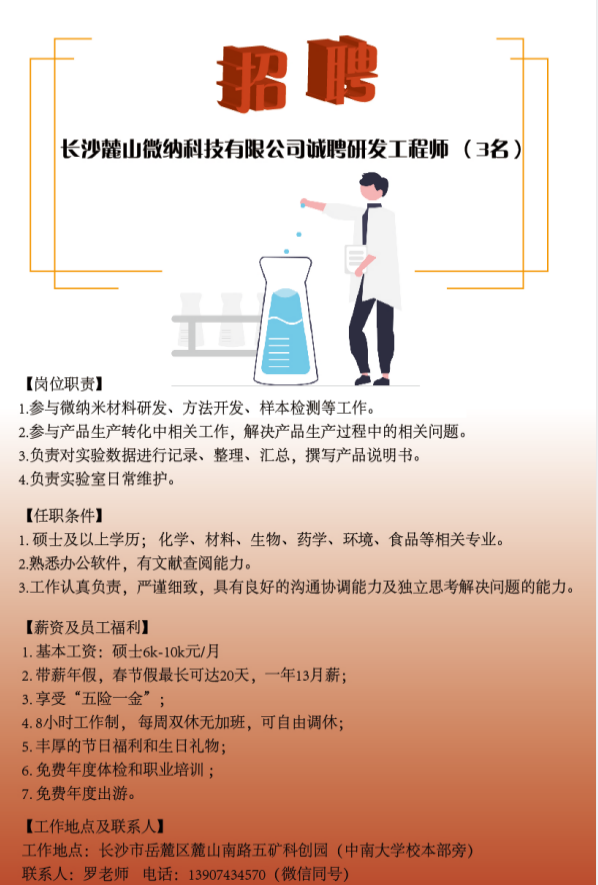 招聘

长沙麓山微纳科技有限公司诚聘研发工程师（3名）

【岗位职责】
1.参与微纳米材料研发、方法开发、样本检测等工作。
2.参与产品生产转化中相关工作，解决产品生产过程中的相关问题。
3.负责对实验数据进行记录、整理、汇总，撰写产品说明书。
4.负责实验室日常维护。

【任职条件】
1.硕士及以上学历；化学、材料、生物、药学、环境、食品等相关专业。
2.熟悉办公软件，有文献查阅能力。
3.工作认真负责，严谨细致，具有良好的沟通协调能力及独立思考解决问题的能力。

【薪资及员工福利】
1.基本工资：硕士6k-10k元/月
2.带薪年假，春节假最长可达20天，一年13月薪；
3.享受“五险一金”；
4.8小时工作制，每周双休无加班，可自由调休；
5.丰厚的节日福利和生日礼物；
6.免费年度体检和职业培训；
7.免费年度出游。

【工作地点及联系人】
工作地点：长沙市岳麓区麓山南路五矿科创园（中南大学校本部旁）
联系人：罗老师 电话：13907434570（微信同号）